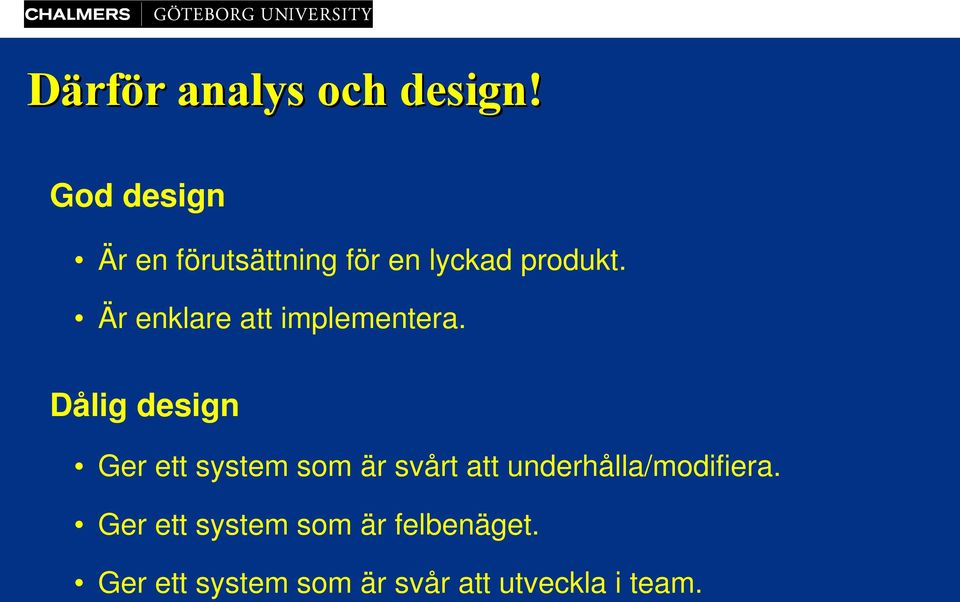 CHALMERS | GÖTEBORG UNIVERSITY

Därför analys och design!

God design

• Är en förutsättning för en lyckad produkt.

• Är enklare att implementera.

Dålig design

• Ger ett system som är svårt att underhålla/modifiera.

• Ger ett system som är felbenäget.

• Ger ett system som är svår att utveckla i team.